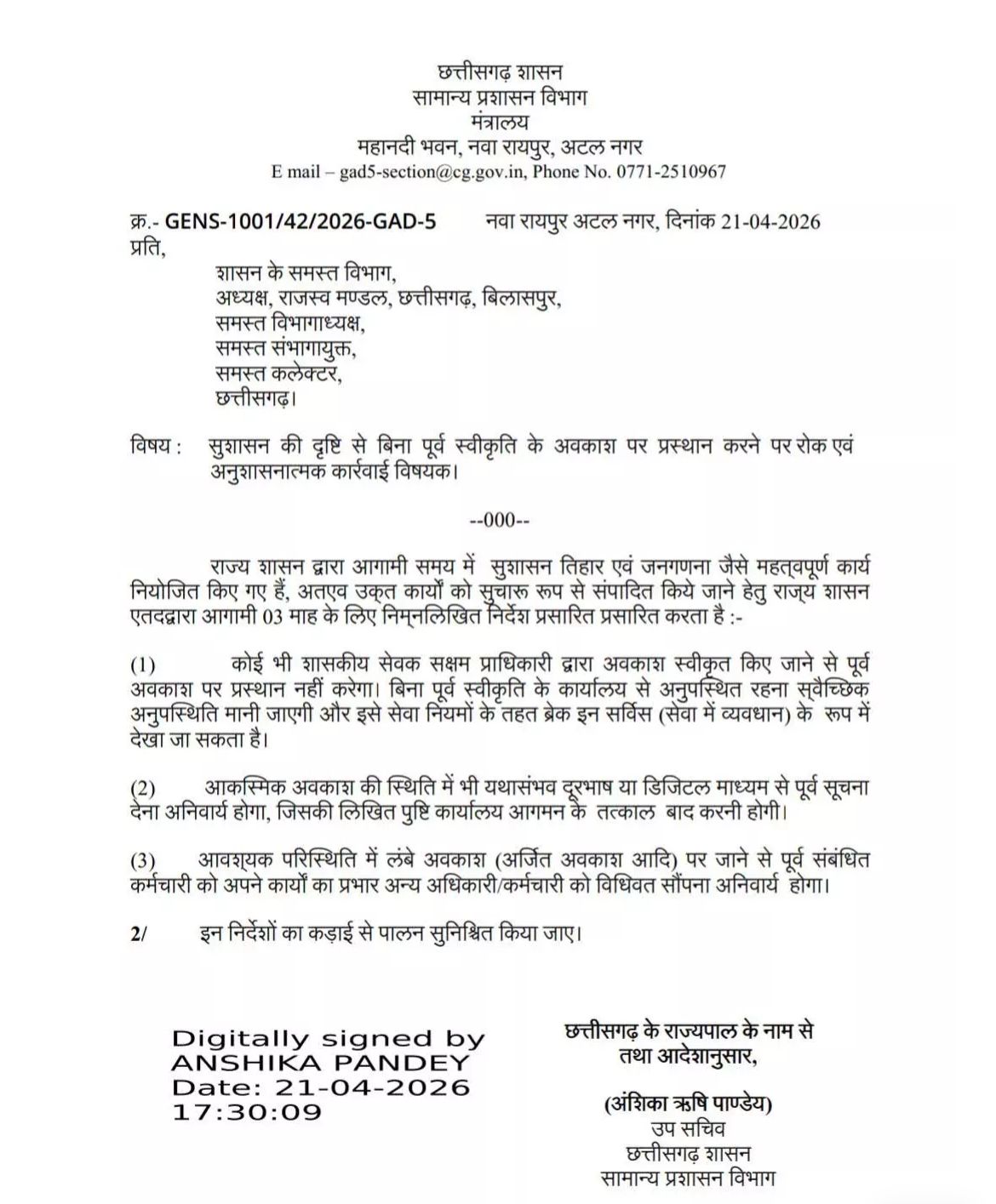 छत्तीसगढ़ शासन
सामान्य प्रशासन विभाग
मंत्रालय
महानदी भवन, नवा रायपुर, अटल नगर
E mail – gad5-section@cg.gov.in, Phone No. 0771-2510967

क्र.- GENS-1001/42/2026-GAD-5 नवा रायपुर अटल नगर, दिनांक 21-04-2026
प्रति,
शासन के समस्त विभाग,
अध्यक्ष, राजस्व मण्डल, छत्तीसगढ़, बिलासपुर,
समस्त विभागाध्यक्ष,
समस्त संभागायुक्त,
समस्त कलेक्टर,
छत्तीसगढ़।

विषय : सुशासन की दृष्टि से बिना पूर्व स्वीकृति के अवकाश पर प्रस्थान करने पर रोक एवं अनुशासनात्मक कार्रवाई विषयक।

--000--

राज्य शासन द्वारा आगामी समय में सुशासन तिहार एवं जनगणना जैसे महत्वपूर्ण कार्य नियोजित किए गए हैं, अतएव उक्त कार्यों को सुचारू रूप से संपादित किये जाने हेतु राज्य शासन एतदद्वारा आगामी 03 माह के लिए निम्नलिखित निर्देश प्रसारित प्रसारित करता है :-

(1) कोई भी शासकीय सेवक सक्षम प्राधिकारी द्वारा अवकाश स्वीकृत किए जाने से पूर्व अवकाश पर प्रस्थान नहीं करेगा। बिना पूर्व स्वीकृति के कार्यालय से अनुपस्थित रहना स्वैच्छिक अनुपस्थिति मानी जाएगी और इसे सेवा नियमों के तहत ब्रेक इन सर्विस (सेवा में व्यवधान) के रूप में देखा जा सकता है।

(2) आकस्मिक अवकाश की स्थिति में भी यथासंभव दूरभाष या डिजिटल माध्यम से पूर्व सूचना देना अनिवार्य होगा, जिसकी लिखित पुष्टि कार्यालय आगमन के तत्काल बाद करनी होगी।

(3) आवश्यक परिस्थिति में लंबे अवकाश (अर्जित अवकाश आदि) पर जाने से पूर्व संबंधित कर्मचारी को अपने कार्यों का प्रभार अन्य अधिकारी/कर्मचारी को विधिवत सौंपना अनिवार्य होगा।

2/ इन निर्देशों का कड़ाई से पालन सुनिश्चित किया जाए।

Digitally signed by ANSHIKA PANDEY
Date: 21-04-2026 17:30:09

छत्तीसगढ़ के राज्यपाल के नाम से
तथा आदेशानुसार,

(अंशिका ऋषि पाण्डेय)
उप सचिव
छत्तीसगढ़ शासन
सामान्य प्रशासन विभाग